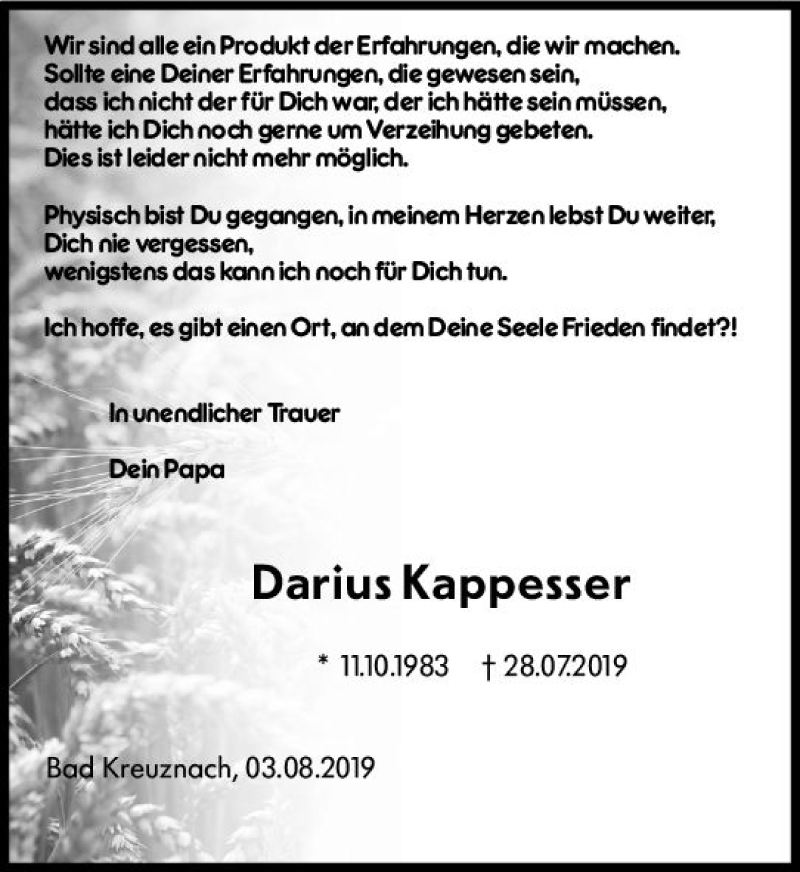 Wir sind alle ein Produkt der Erfahrungen, die wir machen.
Sollte eine Deiner Erfahrungen, die gewesen sein,
dass ich nicht der für Dich war, der ich hätte sein müssen,
hätte ich Dich noch gerne um Verzeihung gebeten.
Dies ist leider nicht mehr möglich.

Physisch bist Du gegangen, in meinem Herzen lebst Du weiter,
Dich nie vergessen,
wenigstens das kann ich noch für Dich tun.

Ich hoffe, es gibt einen Ort, an dem Deine Seele Frieden findet?!

In unendlicher Trauer

Dein Papa

Darius Kappesser

* 11.10.1983 † 28.07.2019

Bad Kreuznach, 03.08.2019